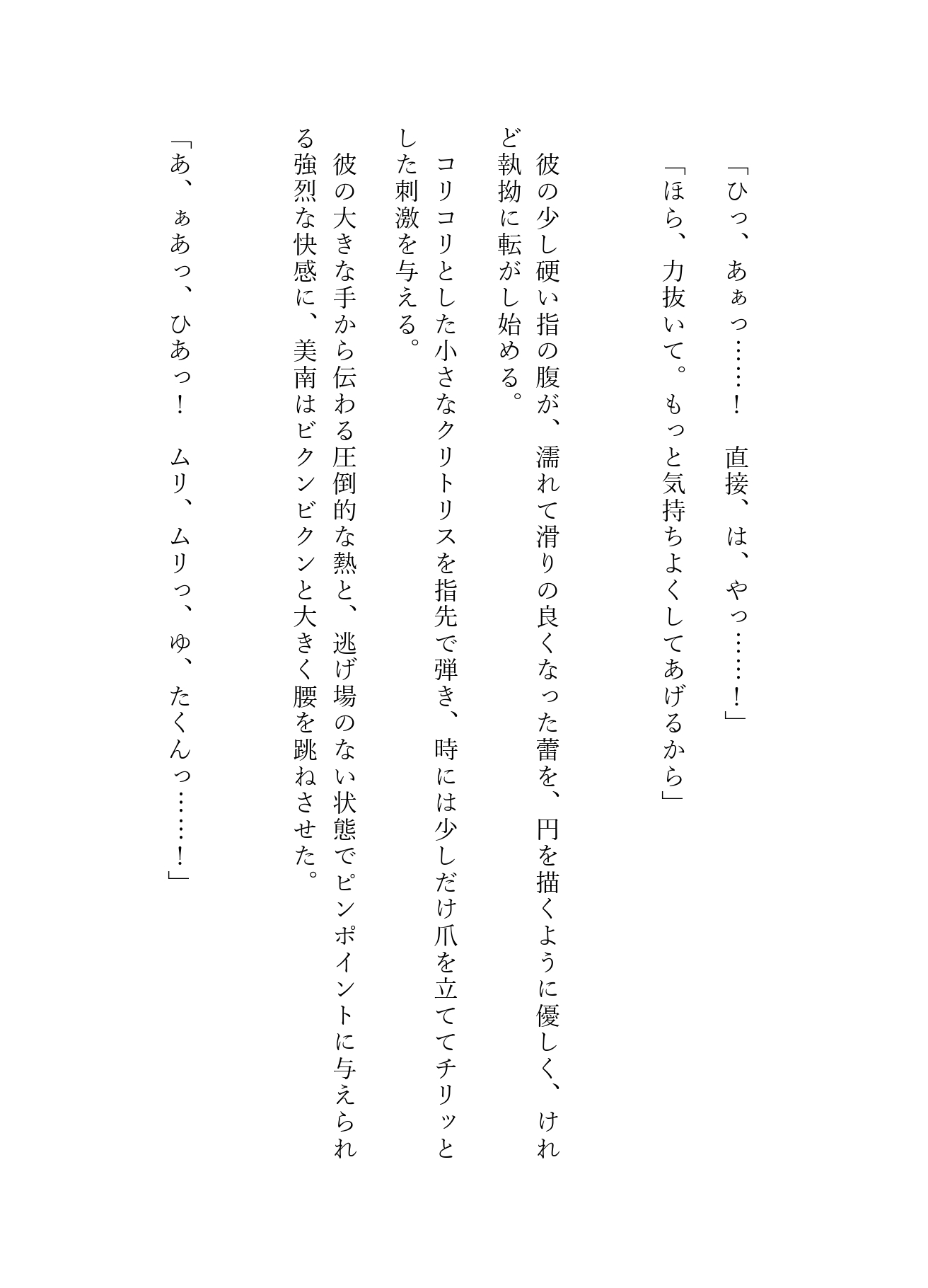 「ひっ、あぁっ……！　直接、は、やっ……！」

「ほら、力抜いて。もっと気持ちよくしてあげるから」

彼の少し硬い指の腹が、濡れて滑りの良くなった蕾を、円を描くように優しく、けれど執拗に転がし始める。

コリコリとした小さなクリトリスを指先で弾き、時には少しだけ爪を立ててチリッとした刺激を与える。

彼の大きな手から伝わる圧倒的な熱と、逃げ場のない状態でピンポイントに与えられる強烈な快感に、美南はビクンビクンと大きく腰を跳ねさせた。

「あ、ぁあっ、ひあっ！　ムリ、ムリっ、ゆ、たくんっ……！」